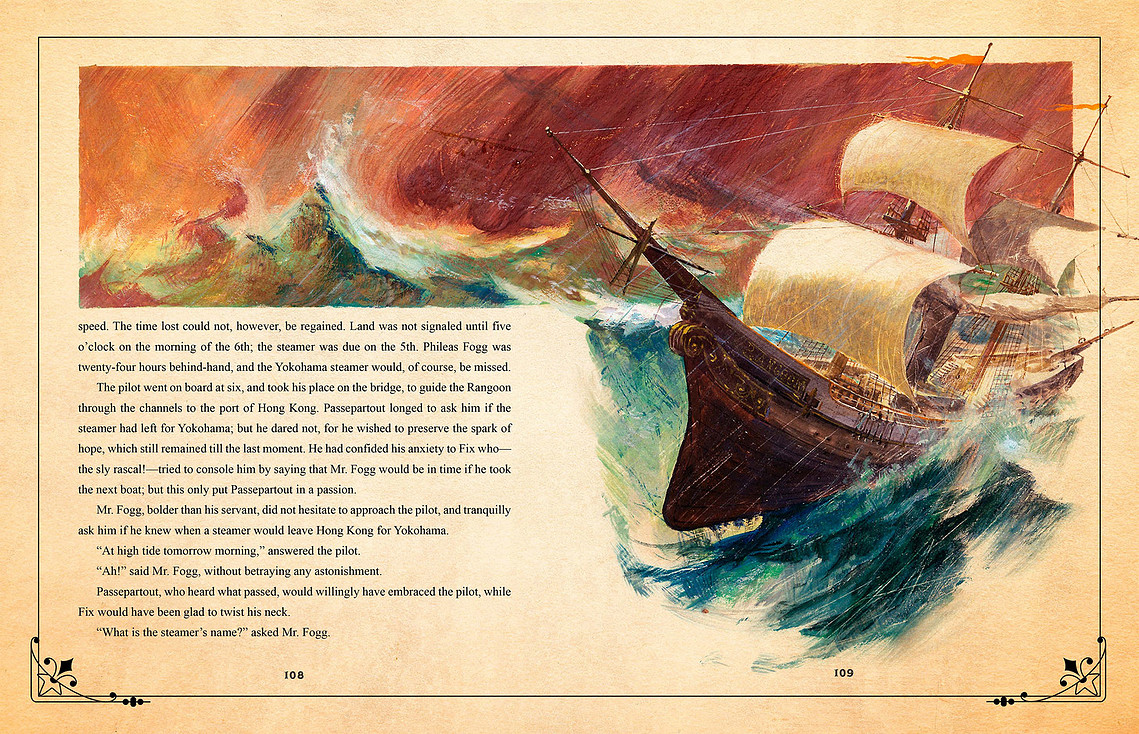 speed. The time lost could not, however, be regained. Land was not signaled until five o'clock on the morning of the 6th; the steamer was due on the 5th. Phileas Fogg was twenty-four hours behind-hand, and the Yokohama steamer would, of course, be missed.

The pilot went on board at six, and took his place on the bridge, to guide the Rangoon through the channels to the port of Hong Kong. Passepartout longed to ask him if the steamer had left for Yokohama; but he dared not, for he wished to preserve the spark of hope, which still remained till the last moment. He had confided his anxiety to Fix who—the sly rascal!—tried to console him by saying that Mr. Fogg would be in time if he took the next boat; but this only put Passepartout in a passion.

Mr. Fogg, bolder than his servant, did not hesitate to approach the pilot, and tranquilly ask him if he knew when a steamer would leave Hong Kong for Yokohama.

"At high tide tomorrow morning," answered the pilot.

"Ah!" said Mr. Fogg, without betraying any astonishment.

Passepartout, who heard what passed, would willingly have embraced the pilot, while Fix would have been glad to twist his neck.

"What is the steamer's name?" asked Mr. Fogg.

108

109